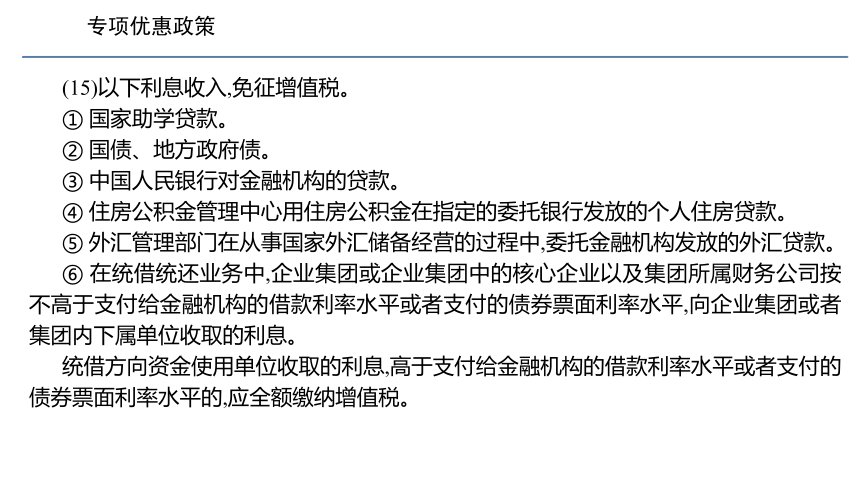 专项优惠政策

(15)以下利息收入,免征增值税。

① 国家助学贷款。

② 国债、地方政府债。

③ 中国人民银行对金融机构的贷款。

④ 住房公积金管理中心用住房公积金在指定的委托银行发放的个人住房贷款。

⑤ 外汇管理部门在从事国家外汇储备经营的过程中,委托金融机构发放的外汇贷款。

⑥ 在统借统还业务中,企业集团或企业集团中的核心企业以及集团所属财务公司按不高于支付给金融机构的借款利率水平或者支付的债券票面利率水平,向企业集团或者集团内下属单位收取的利息。

统借方向资金使用单位收取的利息,高于支付给金融机构的借款利率水平或者支付的债券票面利率水平的,应全额缴纳增值税。